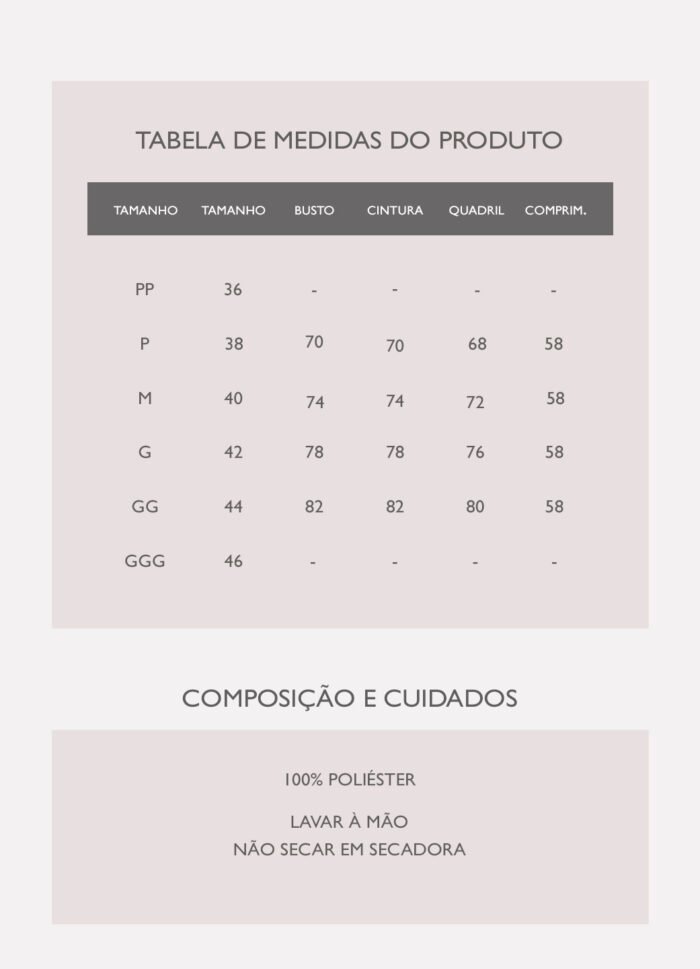 TABELA DE MEDIDAS DO PRODUTO

| TAMANHO | TAMANHO | BUSTO | CINTURA | QUADRIL | COMPRIM. |
|---|---|---|---|---|---|
| PP | 36 | - | - | - | - |
| P | 38 | 70 | 70 | 68 | 58 |
| M | 40 | 74 | 74 | 72 | 58 |
| G | 42 | 78 | 78 | 76 | 58 |
| GG | 44 | 82 | 82 | 80 | 58 |
| GGG | 46 | - | - | - | - |

COMPOSIÇÃO E CUIDADOS

100% POLIÉSTER

LAVAR À MÃO
NÃO SECAR EM SECADORA